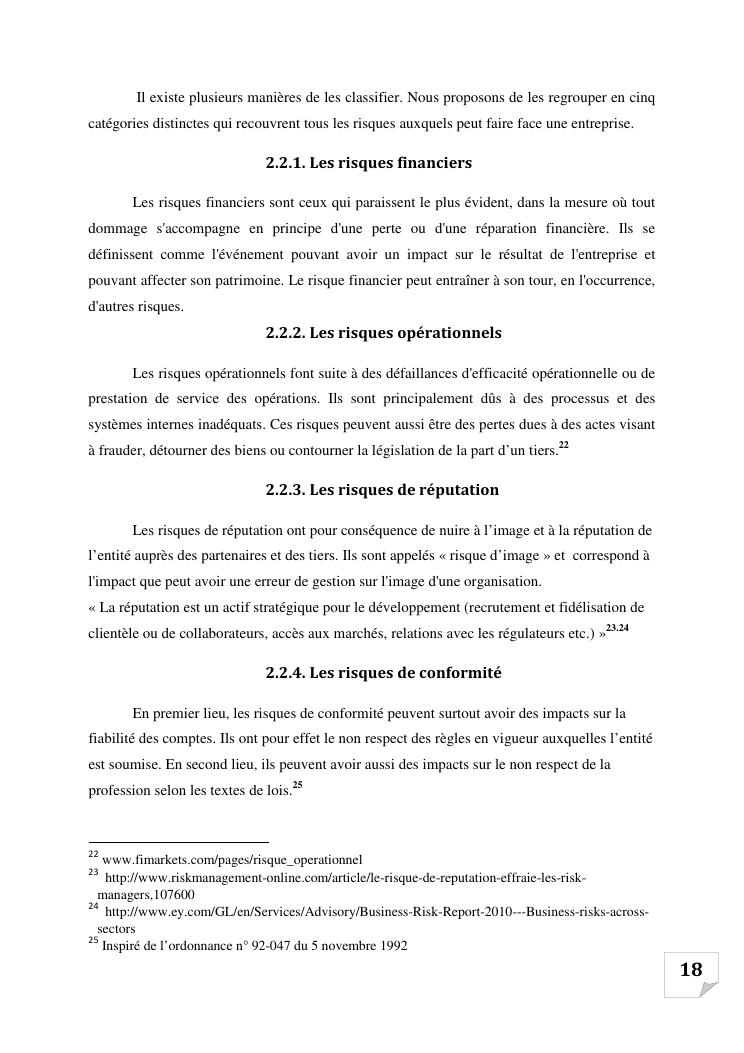 Il existe plusieurs manières de les classifier. Nous proposons de les regrouper en cinq catégories distinctes qui recouvrent tous les risques auxquels peut faire face une entreprise.

2.2.1. Les risques financiers

Les risques financiers sont ceux qui paraissent le plus évident, dans la mesure où tout dommage s'accompagne en principe d'une perte ou d'une réparation financière. Ils se définissent comme l'événement pouvant avoir un impact sur le résultat de l'entreprise et pouvant affecter son patrimoine. Le risque financier peut entraîner à son tour, en l'occurrence, d'autres risques.

2.2.2. Les risques opérationnels

Les risques opérationnels font suite à des défaillances d'efficacité opérationnelle ou de prestation de service des opérations. Ils sont principalement dûs à des processus et des systèmes internes inadéquats. Ces risques peuvent aussi être des pertes dues à des actes visant à frauder, détourner des biens ou contourner la législation de la part d'un tiers.$^{22}$

2.2.3. Les risques de réputation

Les risques de réputation ont pour conséquence de nuire à l'image et à la réputation de l'entité auprès des partenaires et des tiers. Ils sont appelés « risque d'image » et correspond à l'impact que peut avoir une erreur de gestion sur l'image d'une organisation.
« La réputation est un actif stratégique pour le développement (recrutement et fidélisation de clientèle ou de collaborateurs, accès aux marchés, relations avec les régulateurs etc.) »$^{23.24}$

2.2.4. Les risques de conformité

En premier lieu, les risques de conformité peuvent surtout avoir des impacts sur la fiabilité des comptes. Ils ont pour effet le non respect des règles en vigueur auxquelles l'entité est soumise. En second lieu, ils peuvent avoir aussi des impacts sur le non respect de la profession selon les textes de lois.$^{25}$

$^{22}$ www.fimarkets.com/pages/risque_operationnel
$^{23}$ http://www.riskmanagement-online.com/article/le-risque-de-reputation-effraie-les-risk-managers,107600
$^{24}$ http://www.ey.com/GL/en/Services/Advisory/Business-Risk-Report-2010---Business-risks-across-sectors
$^{25}$ Inspiré de l'ordonnance n° 92-047 du 5 novembre 1992

18